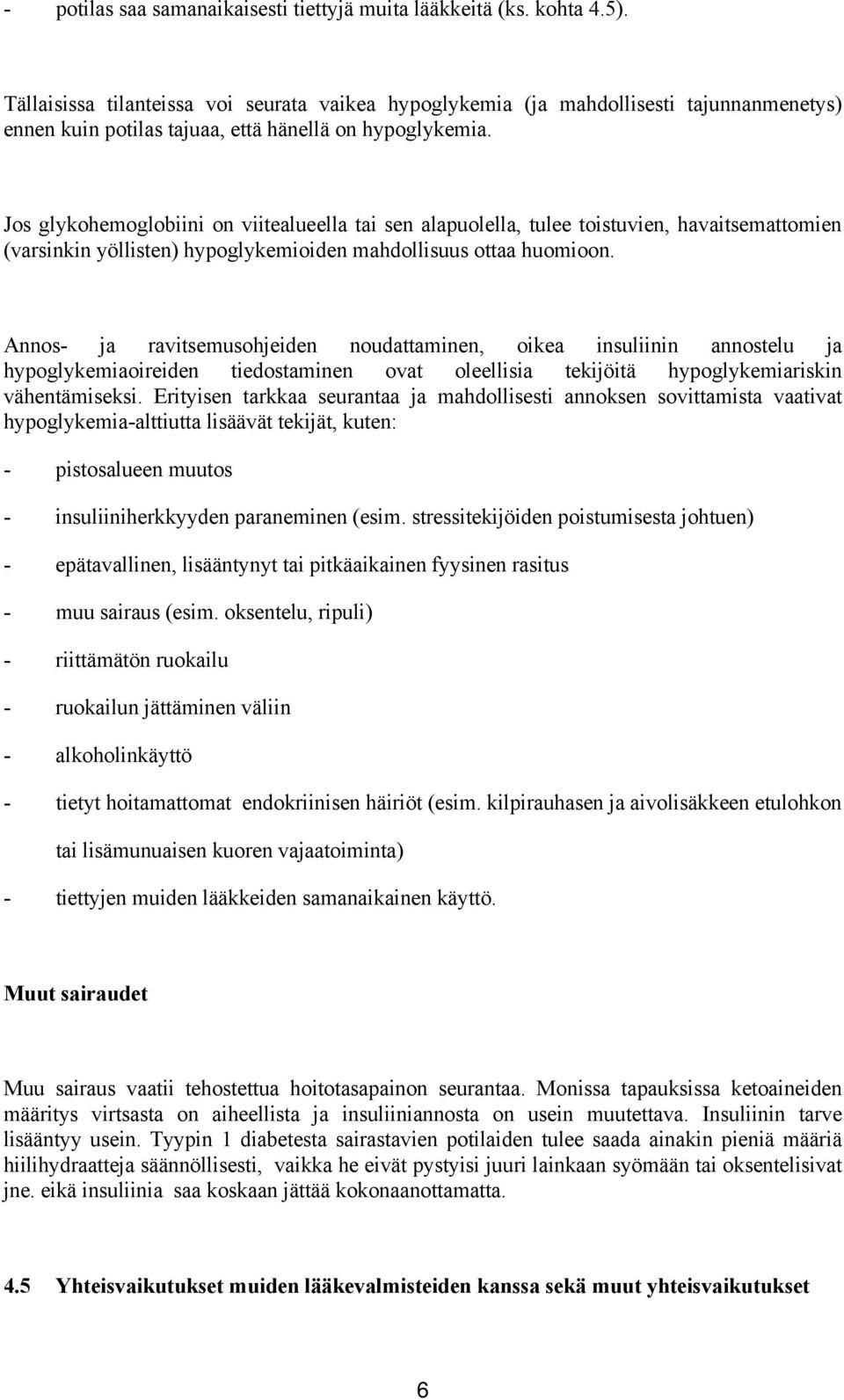 - potilas saa samanaikaisesti tiettyjä muita lääkkeitä (ks. kohta 4.5).

Tällaisissa tilanteissa voi seurata vaikea hypoglykemia (ja mahdollisesti tajunnanmenetys) ennen kuin potilas tajuaa, että hänellä on hypoglykemia.

Jos glykohemoglobiini on viitealueella tai sen alapuolella, tulee toistuvien, havaitsemattomien (varsinkin yöllisten) hypoglykemioiden mahdollisuus ottaa huomioon.

Annos- ja ravitsemusohjeiden noudattaminen, oikea insuliinin annostelu ja hypoglykemiaoireiden tiedostaminen ovat oleellisia tekijöitä hypoglykemiariskin vähentämiseksi. Erityisen tarkkaa seurantaa ja mahdollisesti annoksen sovittamista vaativat hypoglykemia-alttiutta lisäävät tekijät, kuten:

- pistosalueen muutos

- insuliiniherkkyyden paraneminen (esim. stressitekijöiden poistumisesta johtuen)

- epätavallinen, lisääntynyt tai pitkäaikainen fyysinen rasitus

- muu sairaus (esim. oksentelu, ripuli)

- riittämätön ruokailu

- ruokailun jättäminen väliin

- alkoholinkäyttö

- tietyt hoitamattomat endokriinisen häiriöt (esim. kilpirauhasen ja aivolisäkkeen etulohkon tai lisämunuaisen kuoren vajaatoiminta)

- tiettyjen muiden lääkkeiden samanaikainen käyttö.

Muut sairaudet

Muu sairaus vaatii tehostettua hoitotasapainon seurantaa. Monissa tapauksissa ketoaineiden määritys virtsasta on aiheellista ja insuliiniannosta on usein muutettava. Insuliinin tarve lisääntyy usein. Tyypin 1 diabetesta sairastavien potilaiden tulee saada ainakin pieniä määriä hiilihydraatteja säännöllisesti, vaikka he eivät pystyisi juuri lainkaan syömään tai oksentelisivat jne. eikä insuliinia saa koskaan jättää kokonaanottamatta.

4.5 Yhteisvaikutukset muiden lääkevalmisteiden kanssa sekä muut yhteisvaikutukset

6